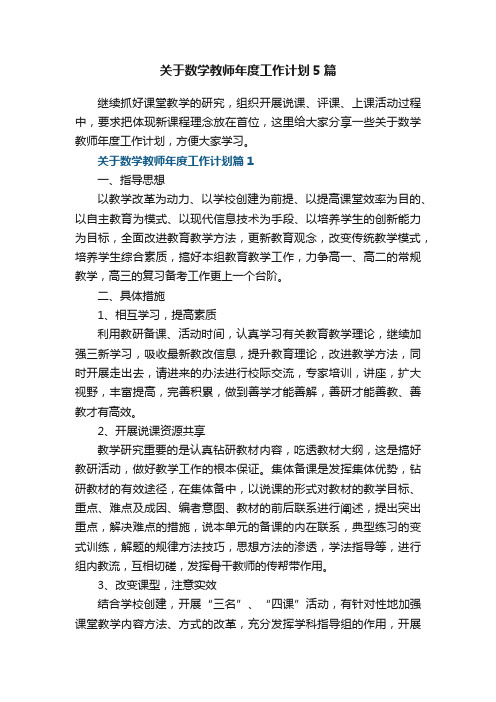 关于数学教师年度工作计划5篇

继续抓好课堂教学的研究，组织开展说课、评课、上课活动过程中，要求把体现新课程理念放在首位，这里给大家分享一些关于数学教师年度工作计划，方便大家学习。

关于数学教师年度工作计划篇1

一、指导思想

以教学改革为动力、以学校创建为前提、以提高课堂效率为目的、以自主教育为模式、以现代信息技术为手段、以培养学生的创新能力为目标，全面改进教育教学方法，更新教育观念，改变传统教学模式，培养学生综合素质，搞好本组教育教学工作，力争高一、高二的常规教学，高三的复习备考工作更上一个台阶。

二、具体措施

1、相互学习，提高素质

利用教研备课、活动时间，认真学习有关教育教学理论，继续加强三新学习，吸收最新教改信息，提升教育理论，改进教学方法，同时开展走出去，请进来的办法进行校际交流，专家培训，讲座，扩大视野，丰富提高，完善积累，做到善学才能善解，善研才能善教、善教才有高效。

2、开展说课资源共享

教学研究重要的是认真钻研教材内容，吃透教材大纲，这是搞好教研活动，做好教学工作的根本保证。集体备课是发挥集体优势，钻研教材的有效途径，在集体备中，以说课的形式对教材的教学目标、重点、难点及成因、编者意图、教材的前后联系进行阐述，提出突出重点，解决难点的措施，说本单元的备课的内在联系，典型练习的变式训练，解题的规律方法技巧，思想方法的渗透，学法指导等，进行组内教流，互相切磋，发挥骨干教师的传帮带作用。

3、改变课型，注意实效

结合学校创建，开展“三名”、“四课”活动，有针对性地加强课堂教学内容方法、方式的改革，充分发挥学科指导组的作用，开展